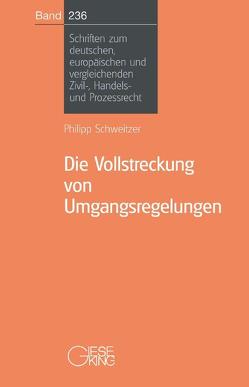 Band 236

Schriften zum deutschen, europäischen und vergleichenden Zivil-, Handels- und Prozessrecht

Philipp Schweitzer

Die Vollstreckung von Umgangsregelungen

GIESEKING